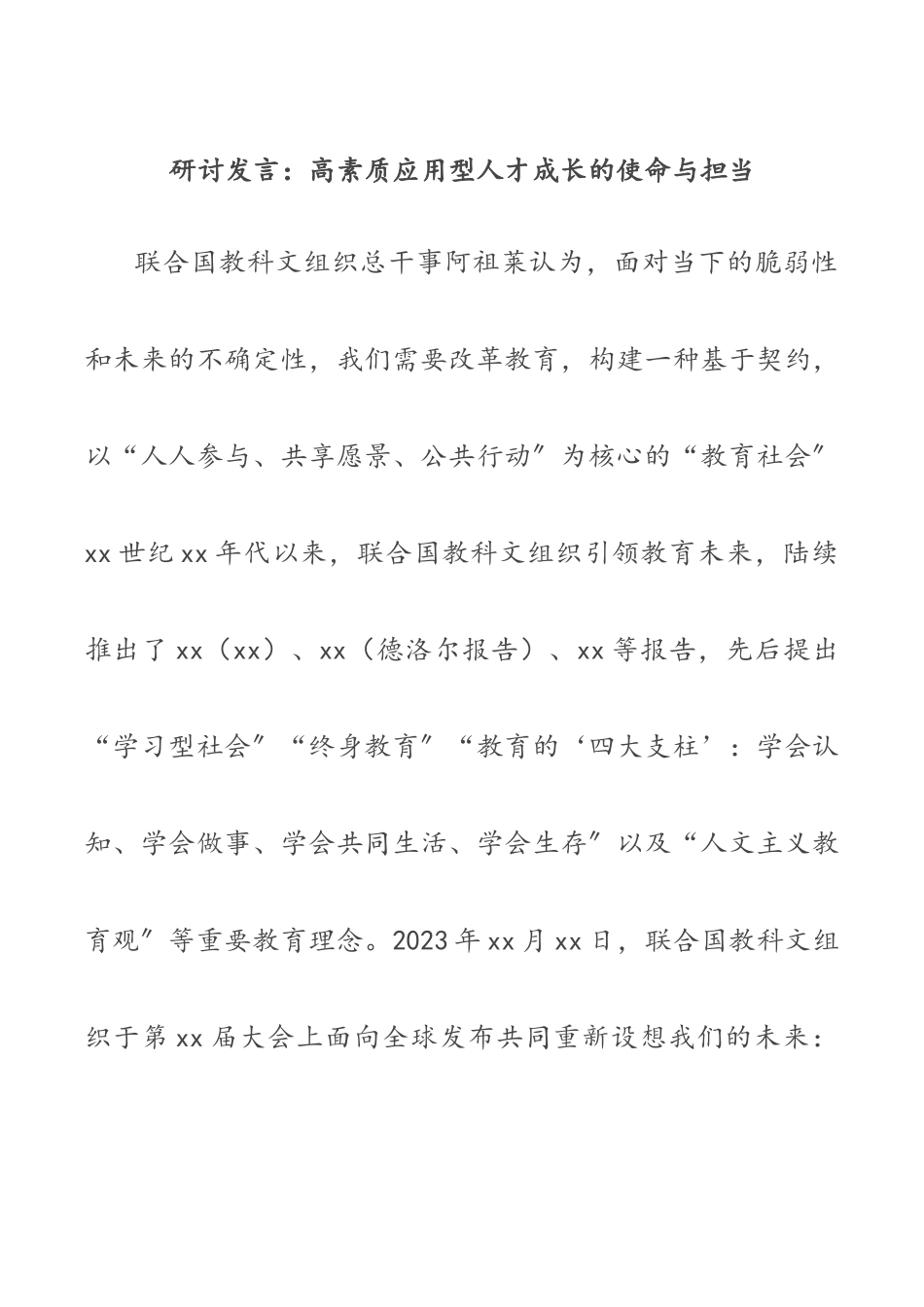 研讨发言：高素质应用型人才成长的使命与担当

联合国教科文组织总干事阿祖莱认为，面对当下的脆弱性和未来的不确定性，我们需要改革教育，构建一种基于契约，以“人人参与、共享愿景、公共行动”为核心的“教育社会”xx世纪xx年代以来，联合国教科文组织引领教育未来，陆续推出了xx（xx）、xx（德洛尔报告）、xx等报告，先后提出“学习型社会”“终身教育”“教育的‘四大支柱’：学会认知、学会做事、学会共同生活、学会生存”以及“人文主义教育观”等重要教育理念。2023年xx月xx日，联合国教科文组织于第xx届大会上面向全球发布共同重新设想我们的未来：